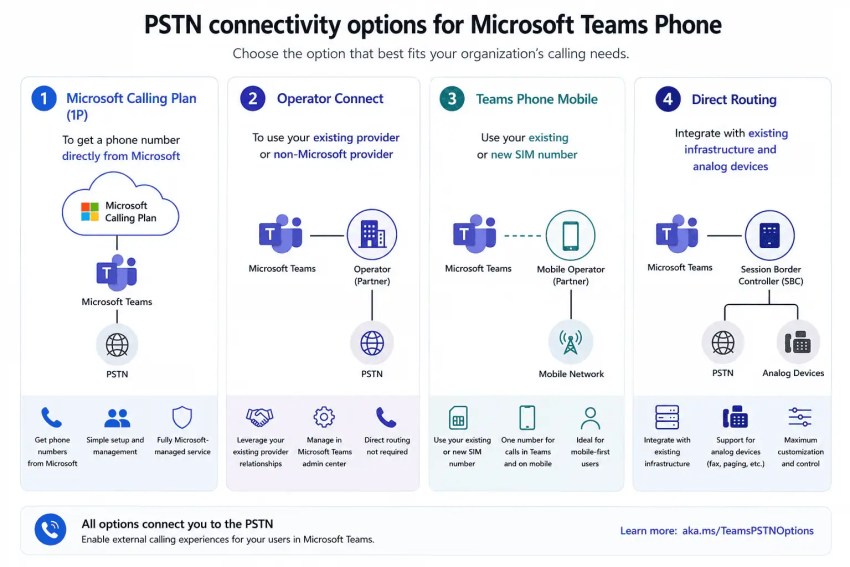 PSTN connectivity options for Microsoft Teams Phone

Choose the option that best fits your organization's calling needs.

1 Microsoft Calling Plan (1P)

To get a phone number directly from Microsoft

Microsoft Calling Plan

Microsoft Teams

PSTN

Get phone numbers from Microsoft

Simple setup and management

Fully Microsoft-managed service

2 Operator Connect

To use your existing provider or non-Microsoft provider

Microsoft Teams

Operator (Partner)

PSTN

Leverage your existing provider relationships

Manage in Microsoft Teams admin center

Direct routing not required

3 Teams Phone Mobile

Use your existing or new SIM number

Microsoft Teams

Mobile Operator (Partner)

Mobile Network

Use your existing or new SIM number

One number for calls in Teams and on mobile

Ideal for mobile-first users

4 Direct Routing

Integrate with existing infrastructure and analog devices

Microsoft Teams

Session Border Controller (SBC)

PSTN

Analog Devices

Integrate with existing infrastructure

Support for analog devices (fax, paging, etc.)

Maximum customization and control

All options connect you to the PSTN

Enable external calling experiences for your users in Microsoft Teams.

Learn more: aka.ms/TeamsPSTNOptions